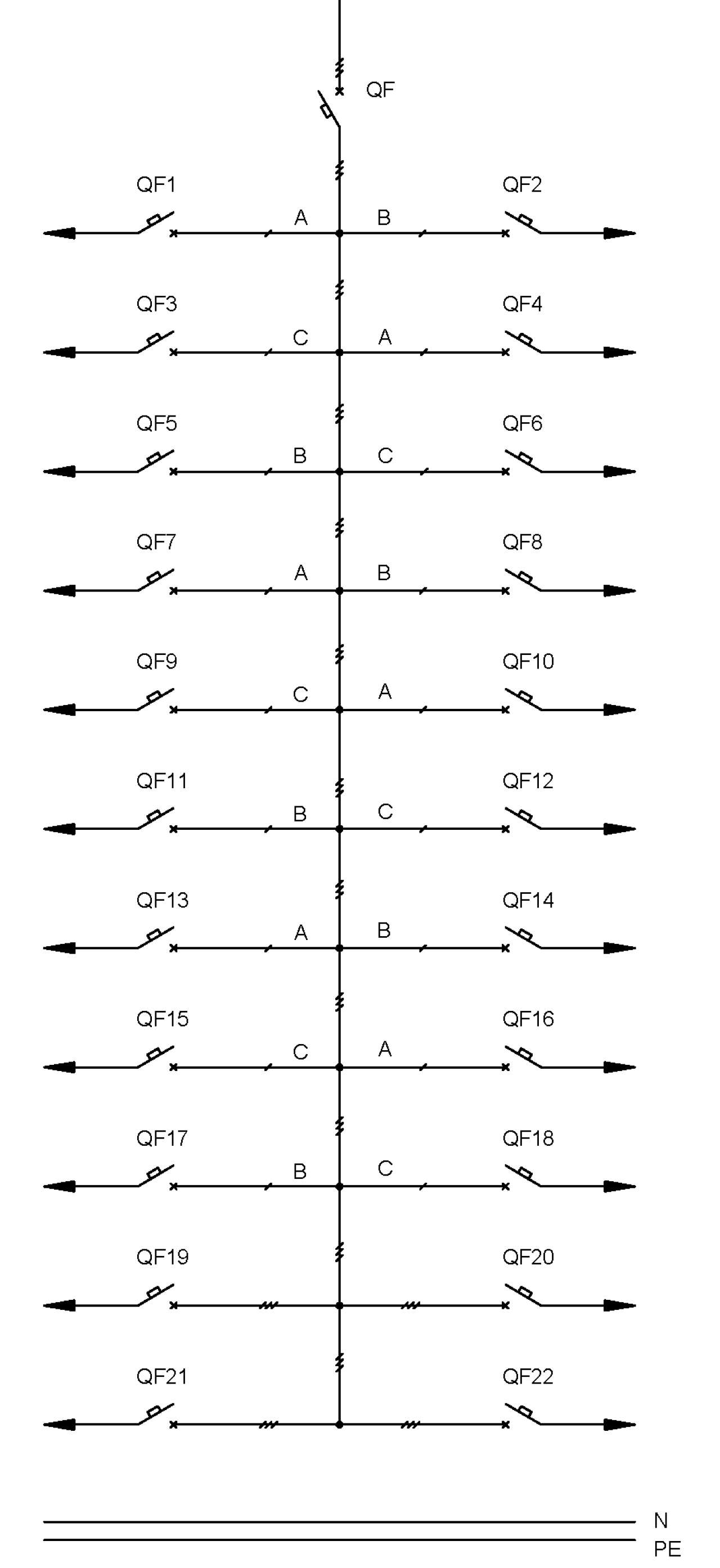 QF

QF1 A B QF2

QF3 C A QF4

QF5 B C QF6

QF7 A B QF8

QF9 C A QF10

QF11 B C QF12

QF13 A B QF14

QF15 C A QF16

QF17 B C QF18

QF19 QF20

QF21 QF22

N
PE